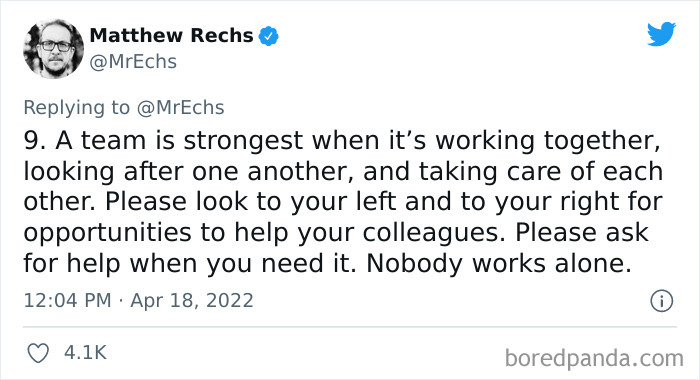 Matthew Rechs
@MrEchs

Replying to @MrEchs

9. A team is strongest when it’s working together, looking after one another, and taking care of each other. Please look to your left and to your right for opportunities to help your colleagues. Please ask for help when you need it. Nobody works alone.

12:04 PM · Apr 18, 2022

4.1K

boredpanda.com